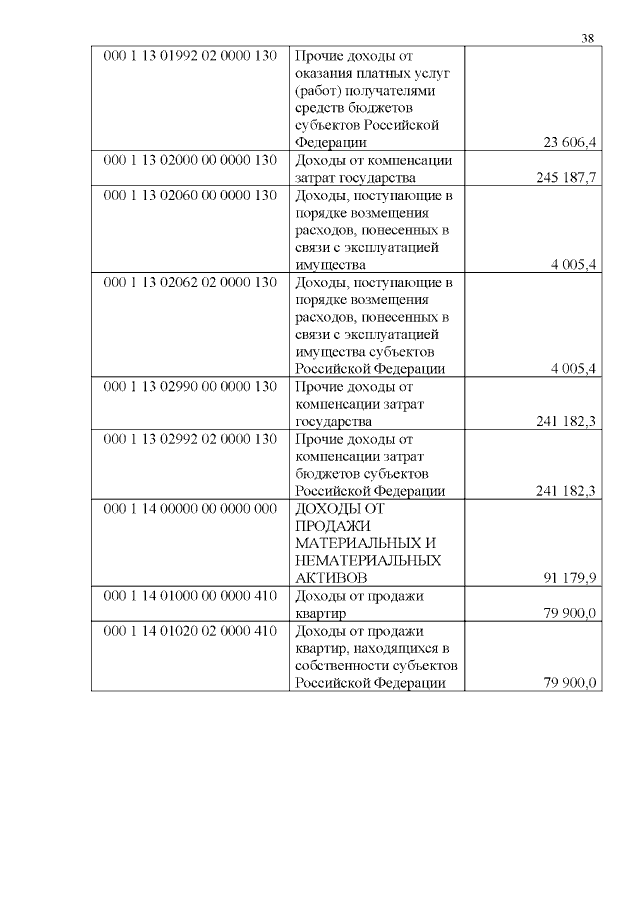 38

| | | |
|---|---|---|
| 000 1 13 01992 02 0000 130 | Прочие доходы от оказания платных услуг (работ) получателями средств бюджетов субъектов Российской Федерации | 23 606,4 |
| 000 1 13 02000 00 0000 130 | Доходы от компенсации затрат государства | 245 187,7 |
| 000 1 13 02060 00 0000 130 | Доходы, поступающие в порядке возмещения расходов, понесенных в связи с эксплуатацией имущества | 4 005,4 |
| 000 1 13 02062 02 0000 130 | Доходы, поступающие в порядке возмещения расходов, понесенных в связи с эксплуатацией имущества субъектов Российской Федерации | 4 005,4 |
| 000 1 13 02990 00 0000 130 | Прочие доходы от компенсации затрат государства | 241 182,3 |
| 000 1 13 02992 02 0000 130 | Прочие доходы от компенсации затрат бюджетов субъектов Российской Федерации | 241 182,3 |
| 000 1 14 00000 00 0000 000 | ДОХОДЫ ОТ ПРОДАЖИ МАТЕРИАЛЬНЫХ И НЕМАТЕРИАЛЬНЫХ АКТИВОВ | 91 179,9 |
| 000 1 14 01000 00 0000 410 | Доходы от продажи квартир | 79 900,0 |
| 000 1 14 01020 02 0000 410 | Доходы от продажи квартир, находящихся в собственности субъектов Российской Федерации | 79 900,0 |